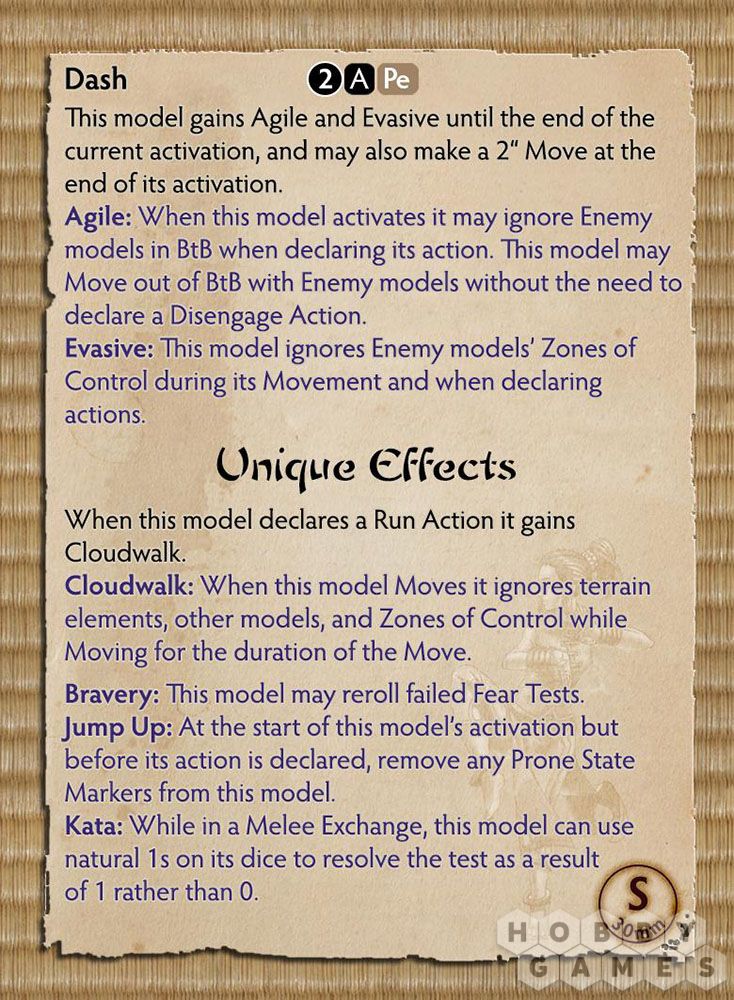 Dash 2 A Pe

This model gains Agile and Evasive until the end of the current activation, and may also make a 2" Move at the end of its activation.

Agile: When this model activates it may ignore Enemy models in BtB when declaring its action. This model may Move out of BtB with Enemy models without the need to declare a Disengage Action.

Evasive: This model ignores Enemy models' Zones of Control during its Movement and when declaring actions.

Unique Effects

When this model declares a Run Action it gains Cloudwalk.

Cloudwalk: When this model Moves it ignores terrain elements, other models, and Zones of Control while Moving for the duration of the Move.

Bravery: This model may reroll failed Fear Tests.

Jump Up: At the start of this model's activation but before its action is declared, remove any Prone State Markers from this model.

Kata: While in a Melee Exchange, this model can use natural 1s on its dice to resolve the test as a result of 1 rather than 0.

S
30mm

HOBBY GAMES